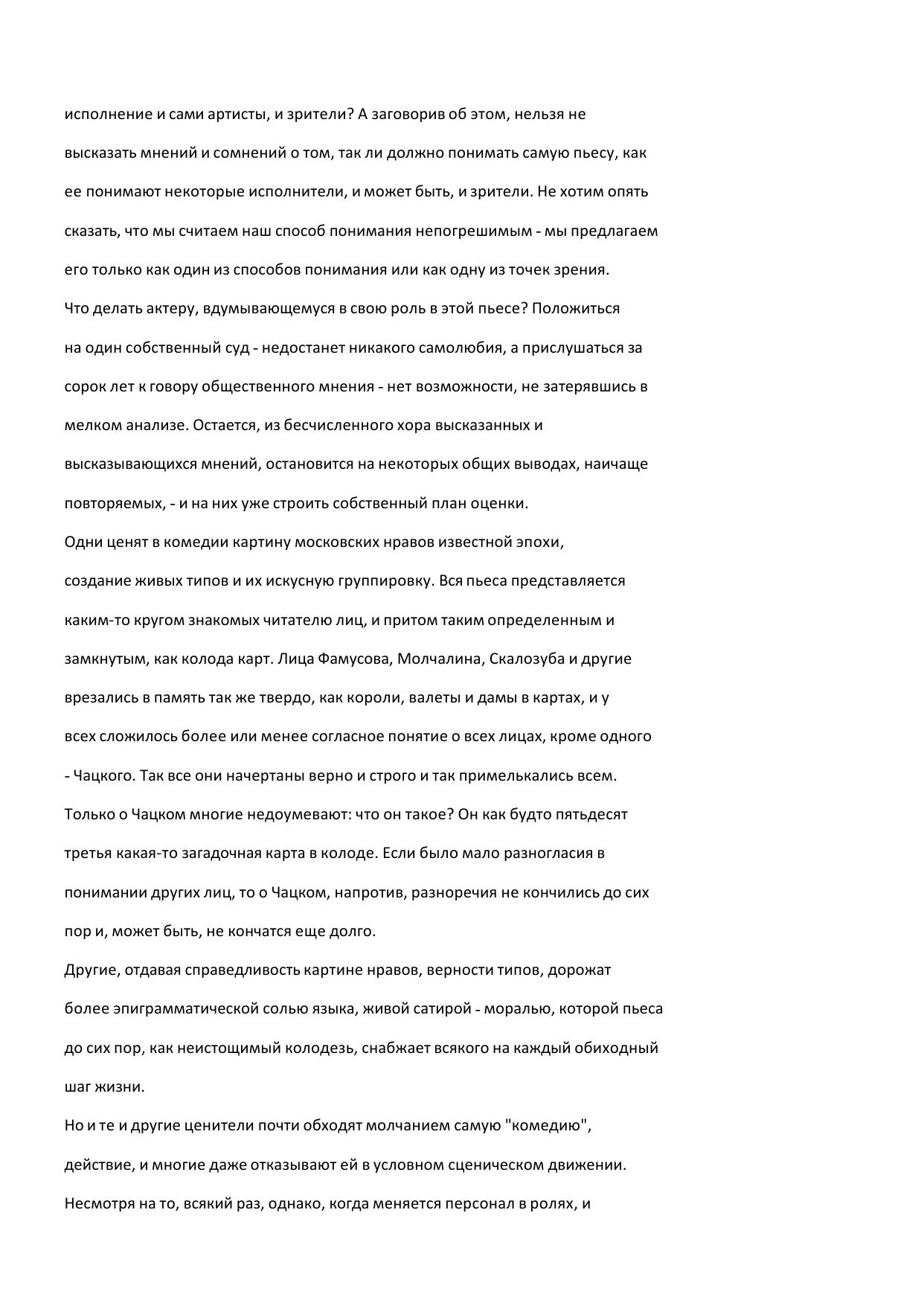 исполнение и сами артисты, и зрители? А заговорив об этом, нельзя не высказать мнений и сомнений о том, так ли должно понимать самую пьесу, как ее понимают некоторые исполнители, и может быть, и зрители. Не хотим опять сказать, что мы считаем наш способ понимания непогрешимым - мы предлагаем его только как один из способов понимания или как одну из точек зрения.
Что делать актеру, вдумывающемуся в свою роль в этой пьесе? Положиться на один собственный суд - недостанет никакого самолюбия, а прислушаться за сорок лет к говору общественного мнения - нет возможности, не затерявшись в мелком анализе. Остается, из бесчисленного хора высказанных и высказывающихся мнений, остановится на некоторых общих выводах, наичаще повторяемых, - и на них уже строить собственный план оценки.
Одни ценят в комедии картину московских нравов известной эпохи, создание живых типов и их искусную группировку. Вся пьеса представляется каким-то кругом знакомых читателю лиц, и притом таким определенным и замкнутым, как колода карт. Лица Фамусова, Молчалина, Скалозуба и другие врезались в память так же твердо, как короли, валеты и дамы в картах, и у всех сложилось более или менее согласное понятие о всех лицах, кроме одного - Чацкого. Так все они начертаны верно и строго и так примелькались всем. Только о Чацком многие недоумевают: что он такое? Он как будто пятьдесят третья какая-то загадочная карта в колоде. Если было мало разногласия в понимании других лиц, то о Чацком, напротив, разноречия не кончились до сих пор и, может быть, не кончатся еще долго.
Другие, отдавая справедливость картине нравов, верности типов, дорожат более эпиграмматической солью языка, живой сатирой - моралью, которой пьеса до сих пор, как неистощимый колодезь, снабжает всякого на каждый обиходный шаг жизни.
Но и те и другие ценители почти обходят молчанием самую "комедию", действие, и многие даже отказывают ей в условном сценическом движении. Несмотря на то, всякий раз, однако, когда меняется персонал в ролях, и